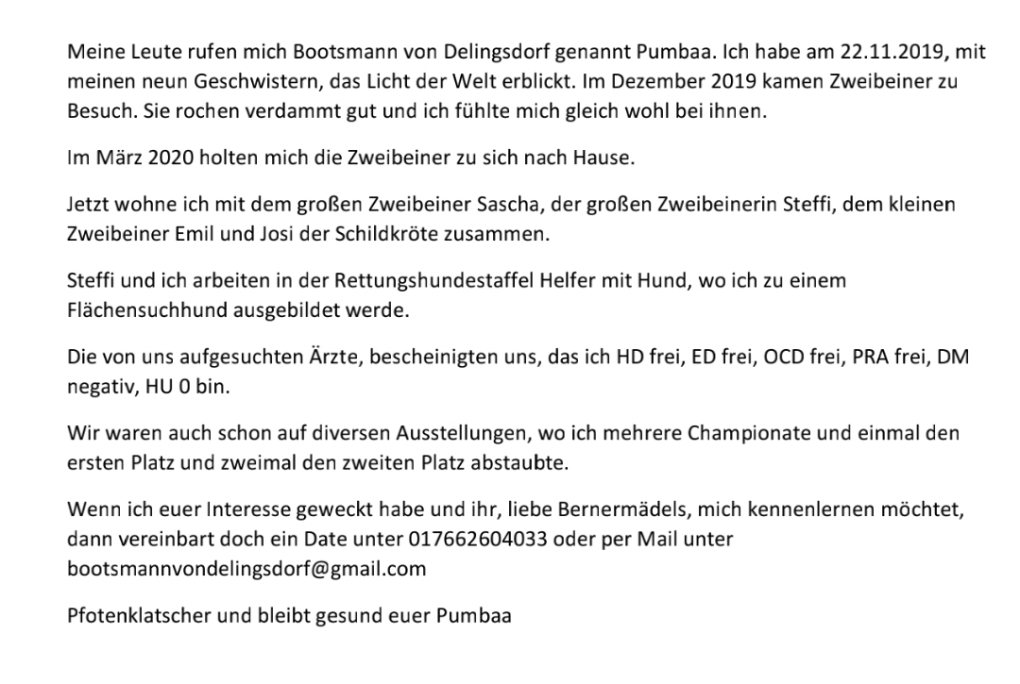 Meine Leute rufen mich Bootsmann von Delingsdorf genannt Pumbaa. Ich habe am 22.11.2019, mit meinen neun Geschwistern, das Licht der Welt erblickt. Im Dezember 2019 kamen Zweibeiner zu Besuch. Sie rochen verdammt gut und ich fühlte mich gleich wohl bei ihnen.

Im März 2020 holten mich die Zweibeiner zu sich nach Hause.

Jetzt wohne ich mit dem großen Zweibeiner Sascha, der großen Zweibeinerin Steffi, dem kleinen Zweibeiner Emil und Josi der Schildkröte zusammen.

Steffi und ich arbeiten in der Rettungshundestaffel Helfer mit Hund, wo ich zu einem Flächensuchhund ausgebildet werde.

Die von uns aufgesuchten Ärzte, bescheinigten uns, das ich HD frei, ED frei, OCD frei, PRA frei, DM negativ, HU 0 bin.

Wir waren auch schon auf diversen Ausstellungen, wo ich mehrere Championate und einmal den ersten Platz und zweimal den zweiten Platz abstaubte.

Wenn ich euer Interesse geweckt habe und ihr, liebe Bernermädels, mich kennenlernen möchtet, dann vereinbart doch ein Date unter 017662604033 oder per Mail unter bootsmannvondelingsdorf@gmail.com

Pfotenklatscher und bleibt gesund euer Pumbaa